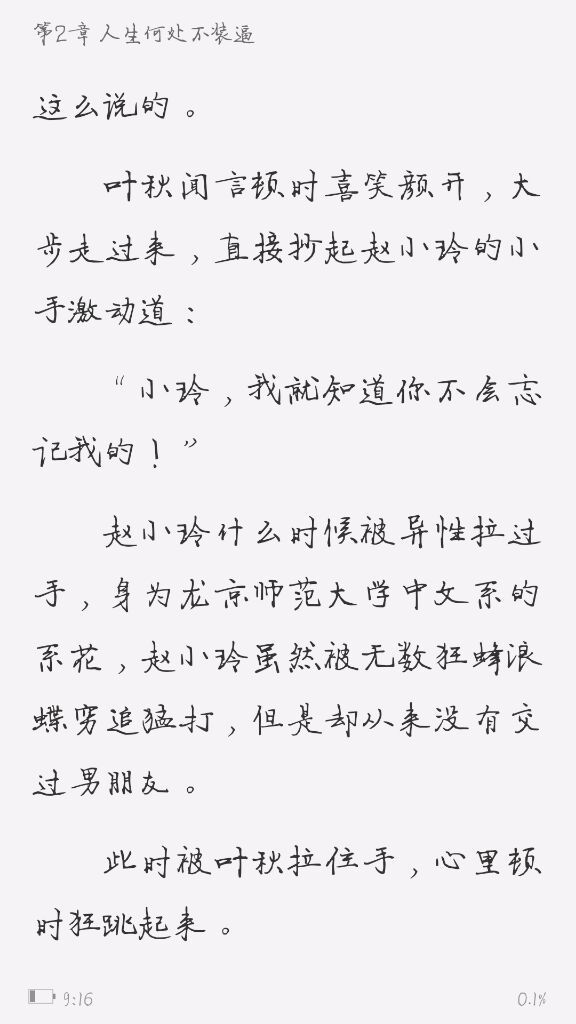 第2章 人生何处不装逼

这么说的。

叶秋闻言顿时喜笑颜开，大步走过来，直接抄起赵小玲的小手激动道：

“小玲，我就知道你不会忘记我的！”

赵小玲什么时候被异性拉过手，身为龙京师范大学中文系的系花，赵小玲虽然被无数狂蜂浪蝶穷追猛打，但是却从来没有交过男朋友。

此时被叶秋拉住手，心里顿时狂跳起来。

9:16

0.1%